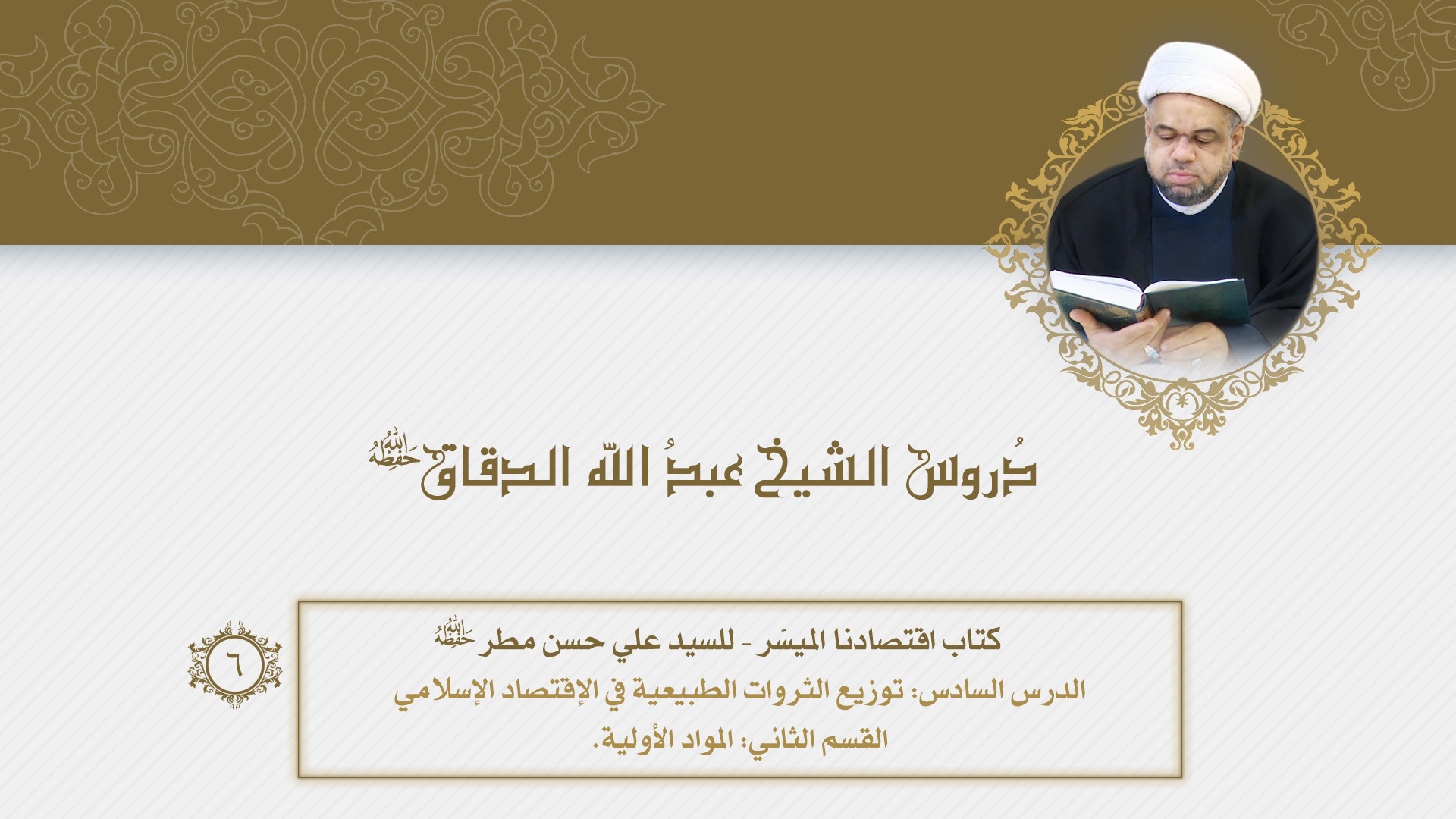 دُروس الشيخ عبدُ الله الدقاق حفظه الله

كتاب اقتصادنا الميسّر - للسيد علي حسن مطر حفظه الله

الدرس السادس: توزيع الثروات الطبيعية في الإقتصاد الإسلامي

القسم الثاني: المواد الأولية.

٦